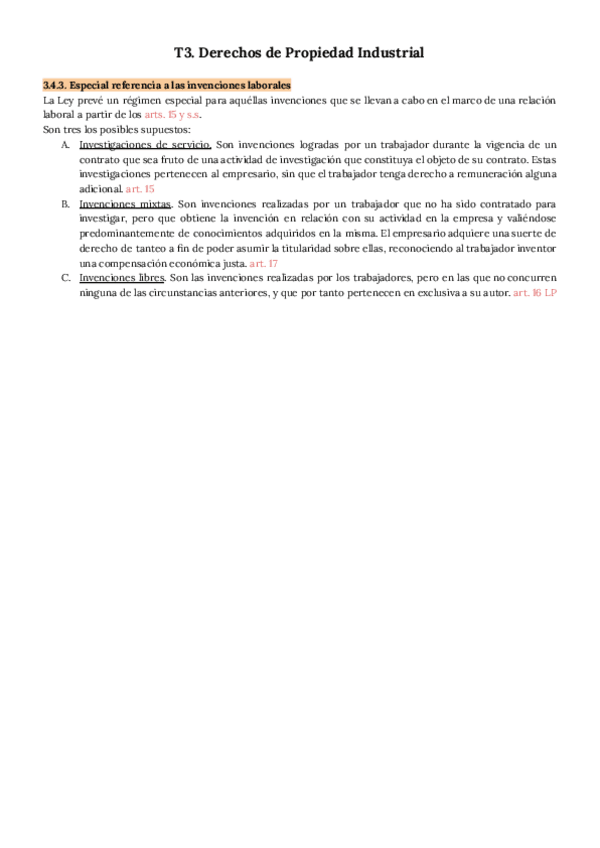 T3. Derechos de Propiedad Industrial

3.4.3. Especial referencia a las invenciones laborales
La Ley prevé un régimen especial para aquéllas invenciones que se llevan a cabo en el marco de una relación laboral a partir de los arts. 15 y s.s.
Son tres los posibles supuestos:
A. Investigaciones de servicio. Son invenciones logradas por un trabajador durante la vigencia de un contrato que sea fruto de una actividad de investigación que constituya el objeto de su contrato. Estas investigaciones pertenecen al empresario, sin que el trabajador tenga derecho a remuneración alguna adicional. art. 15
B. Invenciones mixtas. Son invenciones realizadas por un trabajador que no ha sido contratado para investigar, pero que obtiene la invención en relación con su actividad en la empresa y valiéndose predominantemente de conocimientos adquiridos en la misma. El empresario adquiere una suerte de derecho de tanteo a fin de poder asumir la titularidad sobre ellas, reconociendo al trabajador inventor una compensación económica justa. art. 17
C. Invenciones libres. Son las invenciones realizadas por los trabajadores, pero en las que no concurren ninguna de las circunstancias anteriores, y que por tanto pertenecen en exclusiva a su autor. art. 16 LP